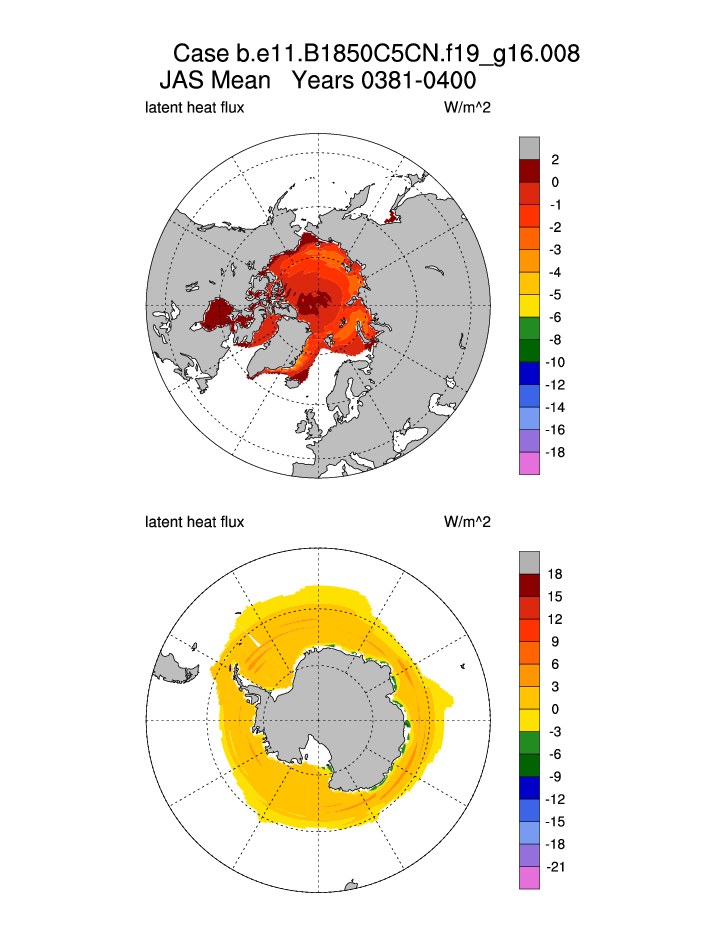 Case b.e11.B1850C5CN.f19_g16.008
JAS Mean   Years 0381-0400

latent heat flux

W/m^2

2
0
-1
-2
-3
-4
-5
-6
-8
-10
-12
-14
-16
-18

latent heat flux

W/m^2

18
15
12
9
6
3
0
-3
-6
-9
-12
-15
-18
-21